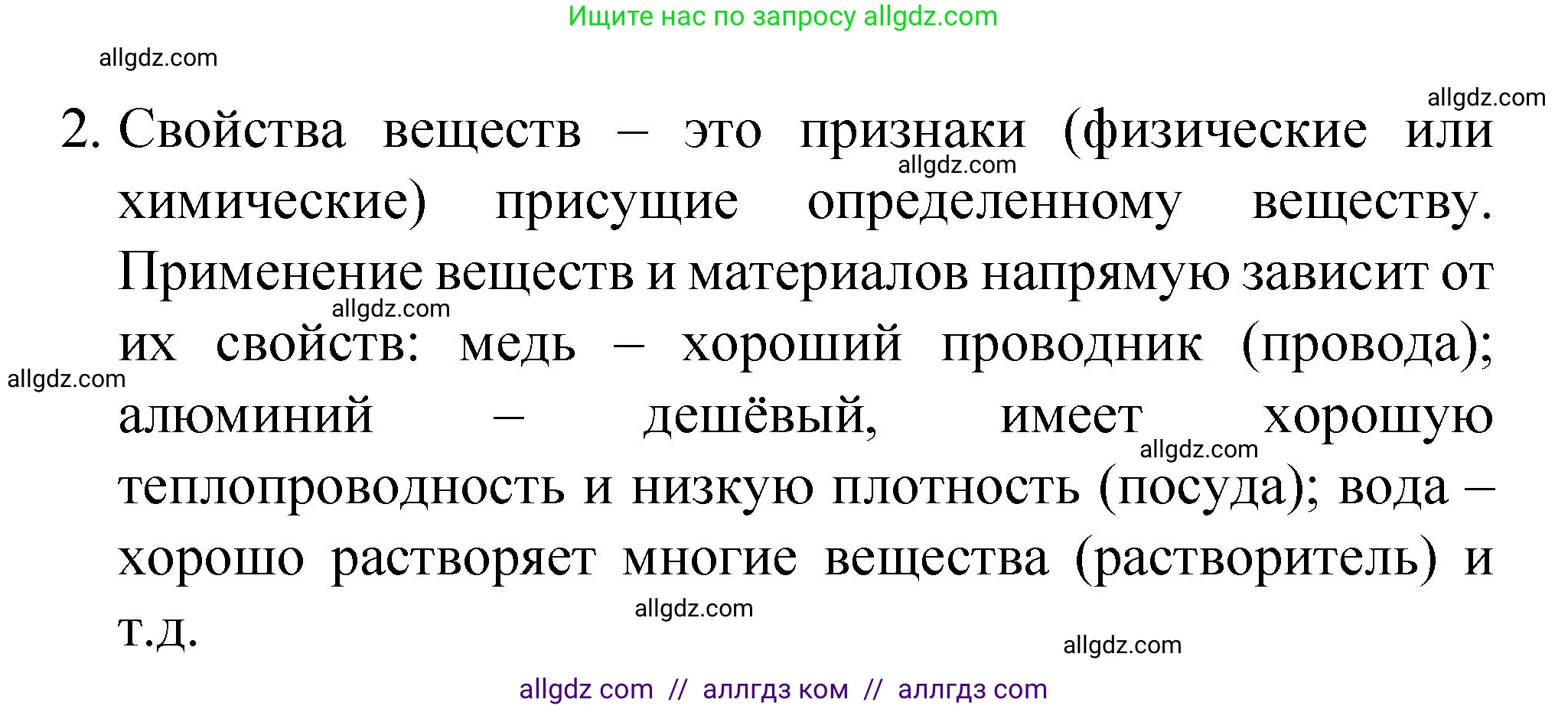 Ищите нас по запросу allgdz.com

allgdz.com

allgdz.com

2. Свойства веществ – это признаки (физические или химические) присущие определенному веществу. Применение веществ и материалов напрямую зависит от их свойств: медь – хороший проводник (провода); алюминий – дешёвый, имеет хорошую теплопроводность и низкую плотность (посуда); вода – хорошо растворяет многие вещества (растворитель) и т.д.

allgdz.com
allgdz.com
allgdz.com
allgdz.com
allgdz.com
allgdz.com

allgdz com // аллгдз ком // аллгдз com